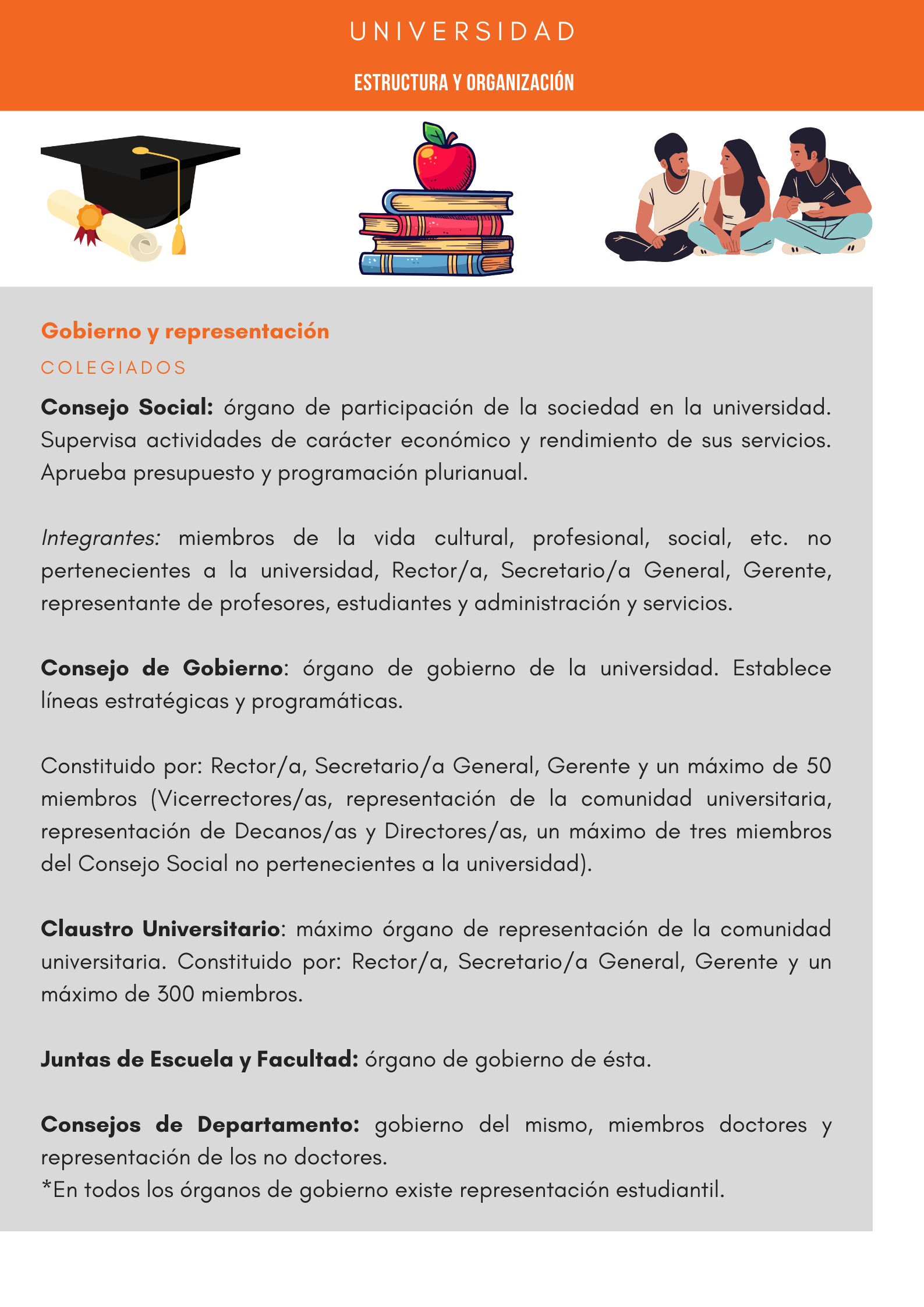 UNIVERSIDAD

ESTRUCTURA Y ORGANIZACIÓN

Gobierno y representación

COLEGIADOS

Consejo Social: órgano de participación de la sociedad en la universidad. Supervisa actividades de carácter económico y rendimiento de sus servicios. Aprueba presupuesto y programación plurianual.

Integrantes: miembros de la vida cultural, profesional, social, etc. no pertenecientes a la universidad, Rector/a, Secretario/a General, Gerente, representante de profesores, estudiantes y administración y servicios.

Consejo de Gobierno: órgano de gobierno de la universidad. Establece líneas estratégicas y programáticas.

Constituido por: Rector/a, Secretario/a General, Gerente y un máximo de 50 miembros (Vicerrectores/as, representación de la comunidad universitaria, representación de Decanos/as y Directores/as, un máximo de tres miembros del Consejo Social no pertenecientes a la universidad).

Claustro Universitario: máximo órgano de representación de la comunidad universitaria. Constituido por: Rector/a, Secretario/a General, Gerente y un máximo de 300 miembros.

Juntas de Escuela y Facultad: órgano de gobierno de ésta.

Consejos de Departamento: gobierno del mismo, miembros doctores y representación de los no doctores.
*En todos los órganos de gobierno existe representación estudiantil.